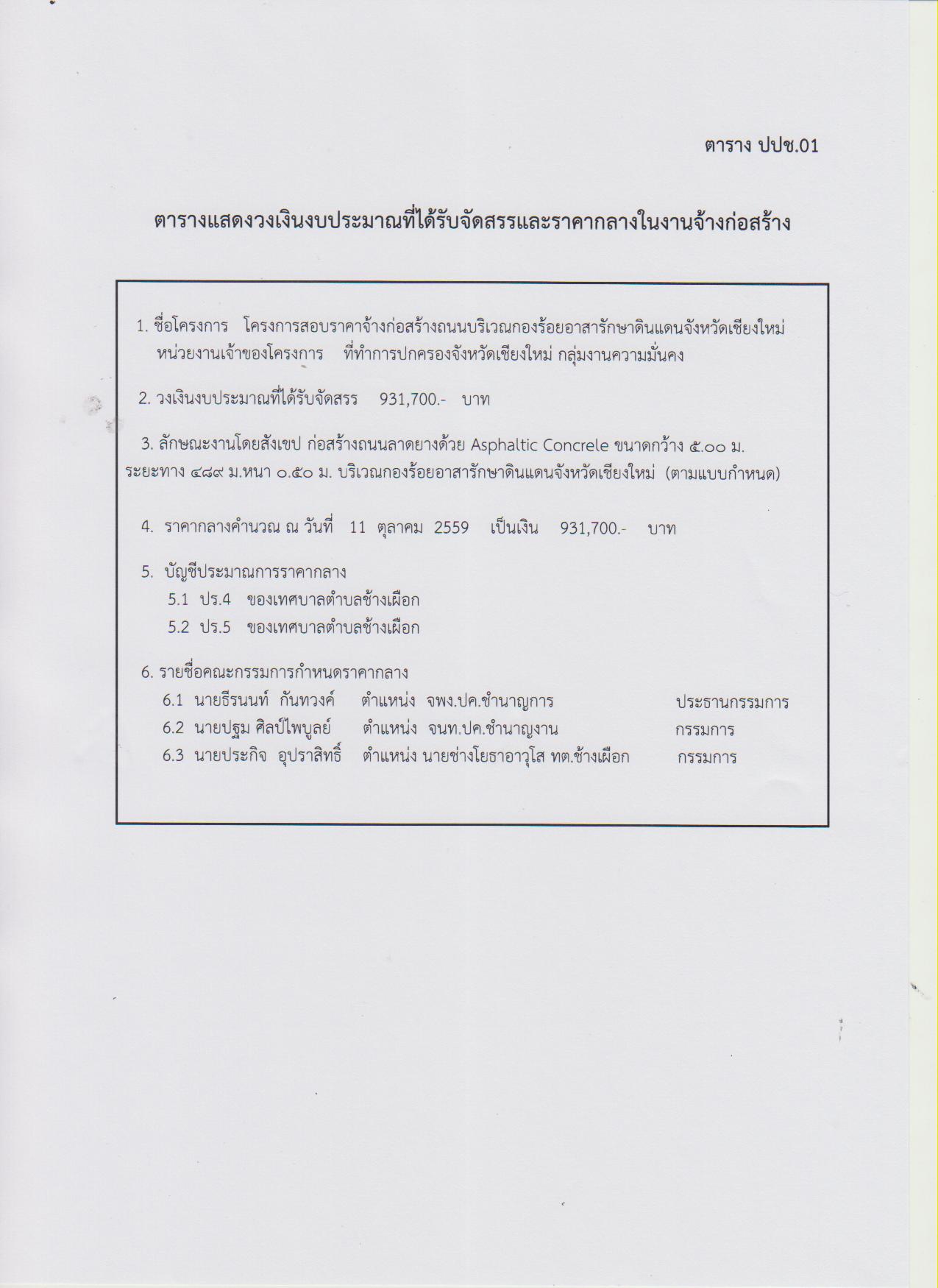 ตาราง ปปช.01

ตารางแสดงวงเงินงบประมาณที่ได้รับจัดสรรและราคากลางในงานจ้างก่อสร้าง

1. ชื่อโครงการ โครงการสอบราคาจ้างก่อสร้างถนนบริเวณกองร้อยอาสารักษาดินแดนจังหวัดเชียงใหม่
หน่วยงานเจ้าของโครงการ ที่ทำการปกครองจังหวัดเชียงใหม่ กลุ่มงานความมั่นคง

2. วงเงินงบประมาณที่ได้รับจัดสรร 931,700.- บาท

3. ลักษณะงานโดยสังเขป ก่อสร้างถนนลาดยางด้วย Asphaltic Concrele ขนาดกว้าง ๕.๐๐ ม. ระยะทาง ๔๘๙ ม.หนา ๐.๕๐ ม. บริเวณกองร้อยอาสารักษาดินแดนจังหวัดเชียงใหม่ (ตามแบบกำหนด)

4. ราคากลางคำนวณ ณ วันที่ 11 ตุลาคม 2559 เป็นเงิน 931,700.- บาท

5. บัญชีประมาณการราคากลาง
5.1 ปร.4 ของเทศบาลตำบลช้างเผือก
5.2 ปร.5 ของเทศบาลตำบลช้างเผือก

6. รายชื่อคณะกรรมการกำหนดราคากลาง
6.1 นายธีรนนท์ กันทวงค์ ตำแหน่ง จพง.ปค.ชำนาญการ ประธานกรรมการ
6.2 นายปฐม ศิลป์ไพบูลย์ ตำแหน่ง จนท.ปค.ชำนาญงาน กรรมการ
6.3 นายประกิจ อุปราสิทธิ์ ตำแหน่ง นายช่างโยธาอาวุโส ทต.ช้างเผือก กรรมการ